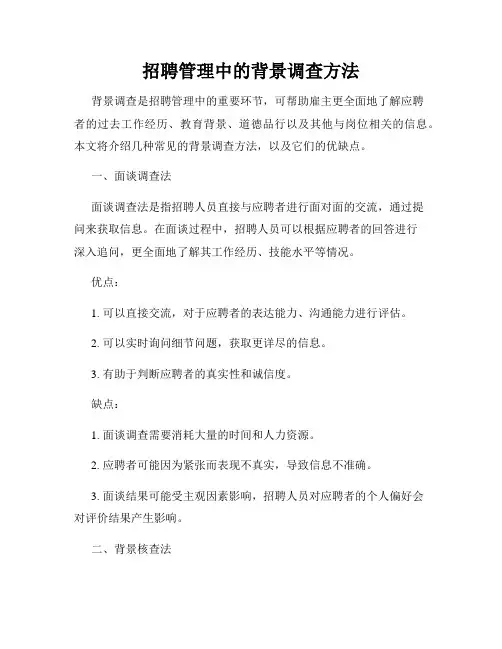 招聘管理中的背景调查方法

背景调查是招聘管理中的重要环节，可帮助雇主更全面地了解应聘者的过去工作经历、教育背景、道德品行以及其他与岗位相关的信息。本文将介绍几种常见的背景调查方法，以及它们的优缺点。

一、面谈调查法

面谈调查法是指招聘人员直接与应聘者进行面对面的交流，通过提问来获取信息。在面谈过程中，招聘人员可以根据应聘者的回答进行深入追问，更全面地了解其工作经历、技能水平等情况。

优点：

1. 可以直接交流，对于应聘者的表达能力、沟通能力进行评估。

2. 可以实时询问细节问题，获取更详尽的信息。

3. 有助于判断应聘者的真实性和诚信度。

缺点：

1. 面谈调查需要消耗大量的时间和人力资源。

2. 应聘者可能因为紧张而表现不真实，导致信息不准确。

3. 面谈结果可能受主观因素影响，招聘人员对应聘者的个人偏好会对评价结果产生影响。

二、背景核查法